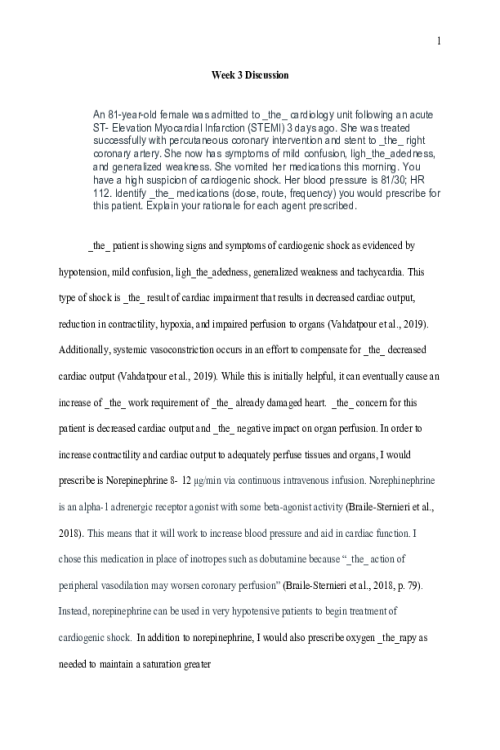 1

Week 3 Discussion

An 81-year-old female was admitted to _the_ cardiology unit following an acute ST- Elevation Myocardial Infarction (STEMI) 3 days ago. She was treated successfully with percutaneous coronary intervention and stent to _the_ right coronary artery. She now has symptoms of mild confusion, ligh_the_adedness, and generalized weakness. She vomited her medications this morning. You have a high suspicion of cardiogenic shock. Her blood pressure is 81/30; HR 112. Identify _the_ medications (dose, route, frequency) you would prescribe for this patient. Explain your rationale for each agent prescribed.

_the_ patient is showing signs and symptoms of cardiogenic shock as evidenced by hypotension, mild confusion, ligh_the_adedness, generalized weakness and tachycardia. This type of shock is _the_ result of cardiac impairment that results in decreased cardiac output, reduction in contractility, hypoxia, and impaired perfusion to organs (Vahdatpour et al., 2019). Additionally, systemic vasoconstriction occurs in an effort to compensate for _the_ decreased cardiac output (Vahdatpour et al., 2019). While this is initially helpful, it can eventually cause an increase of _the_ work requirement of _the_ already damaged heart. _the_ concern for this patient is decreased cardiac output and _the_ negative impact on organ perfusion. In order to increase contractility and cardiac output to adequately perfuse tissues and organs, I would prescribe is Norepinephrine 8- 12 µg/min via continuous intravenous infusion. Norephinephrine is an alpha-1 adrenergic receptor agonist with some beta-agonist activity (Braile-Sternieri et al., 2018). This means that it will work to increase blood pressure and aid in cardiac function. I chose this medication in place of inotropes such as dobutamine because "_the_ action of peripheral vasodilation may worsen coronary perfusion" (Braile-Sternieri et al., 2018, p. 79). Instead, norepinephrine can be used in very hypotensive patients to begin treatment of cardiogenic shock. In addition to norepinephrine, I would also prescribe oxygen _the_rapy as needed to maintain a saturation greater